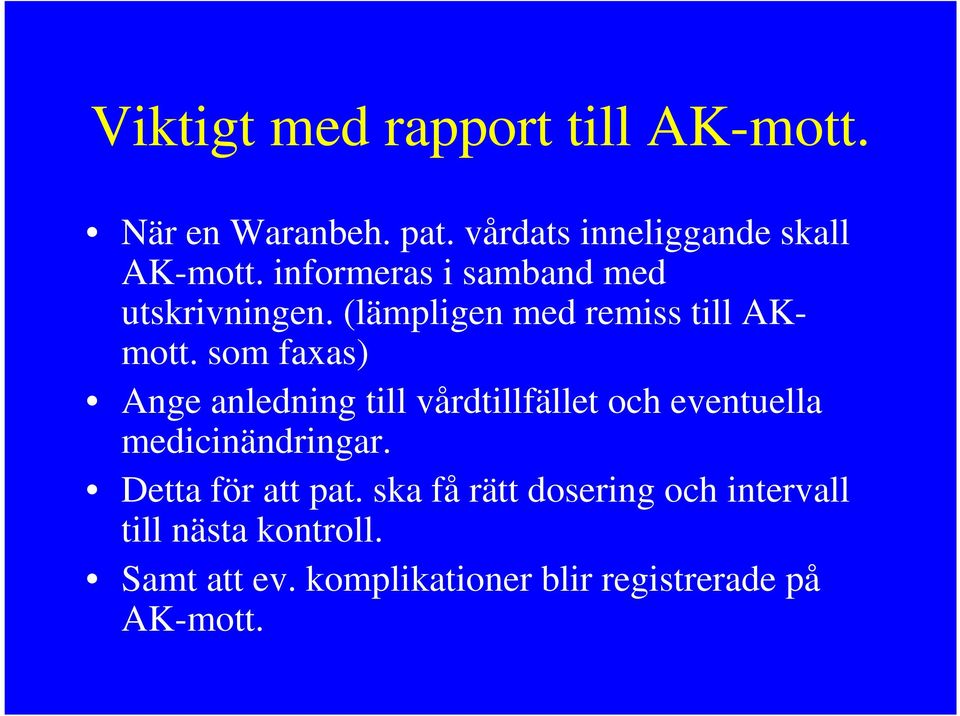 Viktigt med rapport till AK-mott.

• När en Waranbeh. pat. vårdats inneliggande skall AK-mott. informeras i samband med utskrivningen. (lämpligen med remiss till AK-mott. som faxas)

• Ange anledning till vårdtillfället och eventuella medicinändringar.

• Detta för att pat. ska få rätt dosering och intervall till nästa kontroll.

• Samt att ev. komplikationer blir registrerade på AK-mott.